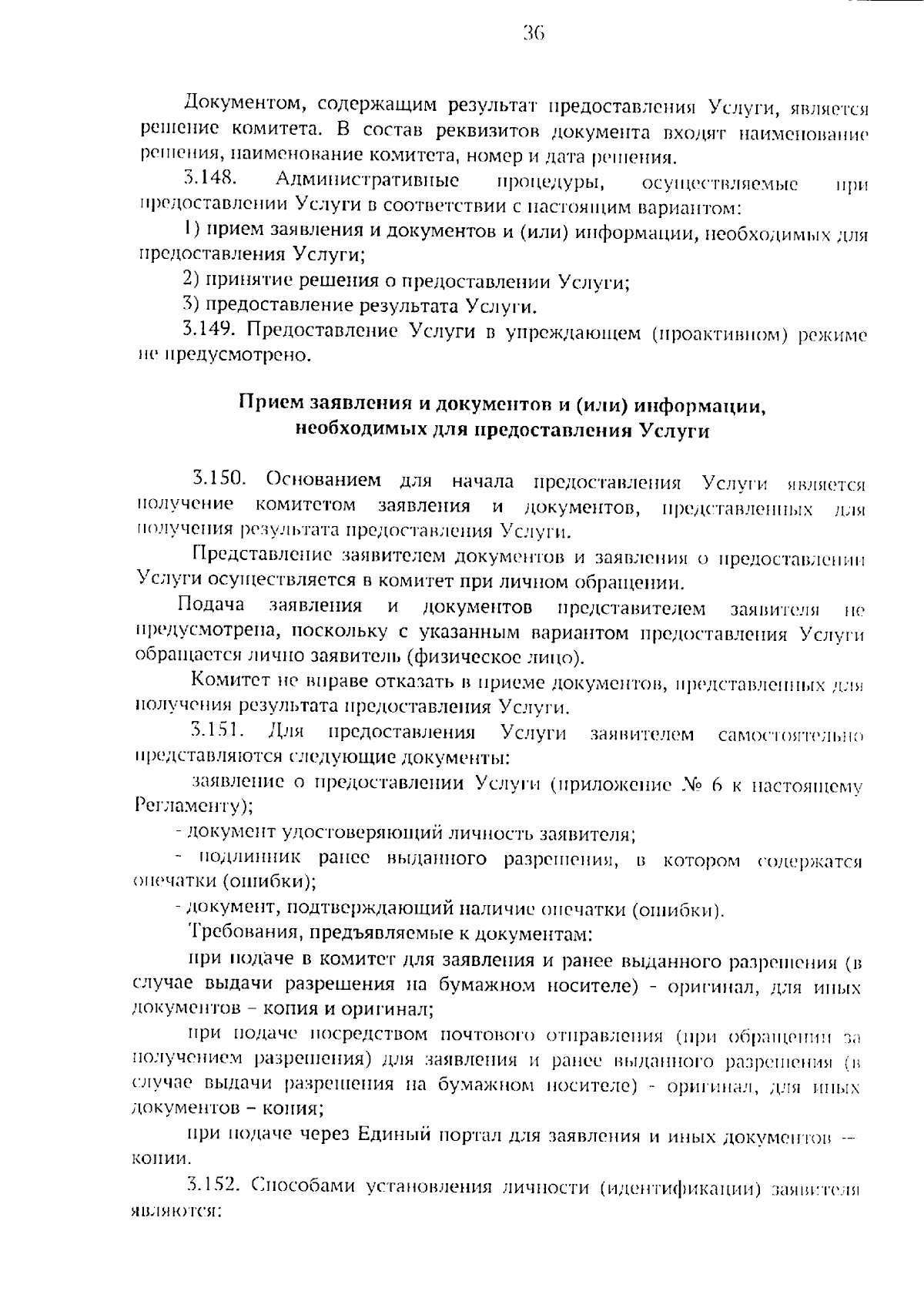 36

Документом, содержащим результат предоставления Услуги, является решение комитета. В состав реквизитов документа входят наименование решения, наименование комитета, номер и дата решения.

3.148. Административные процедуры, осуществляемые при предоставлении Услуги в соответствии с настоящим вариантом:

1) прием заявления и документов и (или) информации, необходимых для предоставления Услуги;

2) принятие решения о предоставлении Услуги;

3) предоставление результата Услуги.

3.149. Предоставление Услуги в упреждающем (проактивном) режиме не предусмотрено.

Прием заявления и документов и (или) информации, необходимых для предоставления Услуги

3.150. Основанием для начала предоставления Услуги является получение комитетом заявления и документов, представленных для получения результата предоставления Услуги.

Представление заявителем документов и заявления о предоставлении Услуги осуществляется в комитет при личном обращении.

Подача заявления и документов представителем заявителя не предусмотрена, поскольку с указанным вариантом предоставления Услуги обращается лично заявитель (физическое лицо).

Комитет не вправе отказать в приеме документов, представленных для получения результата предоставления Услуги.

3.151. Для предоставления Услуги заявителем самостоятельно представляются следующие документы:

заявление о предоставлении Услуги (приложение № 6 к настоящему Регламенту);

- документ удостоверяющий личность заявителя;

- подлинник ранее выданного разрешения, в котором содержатся опечатки (ошибки);

- документ, подтверждающий наличие опечатки (ошибки).

Требования, предъявляемые к документам:

при подаче в комитет для заявления и ранее выданного разрешения (в случае выдачи разрешения на бумажном носителе) - оригинал, для иных документов – копия и оригинал;

при подаче посредством почтового отправления (при обращении за получением разрешения) для заявления и ранее выданного разрешения (в случае выдачи разрешения на бумажном носителе) - оригинал, для иных документов – копия;

при подаче через Единый портал для заявления и иных документов – копии.

3.152. Способами установления личности (идентификации) заявителя являются: